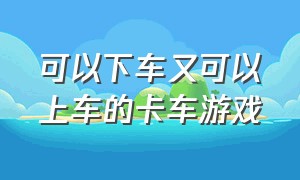 可以下车又可以上车的卡车游戏